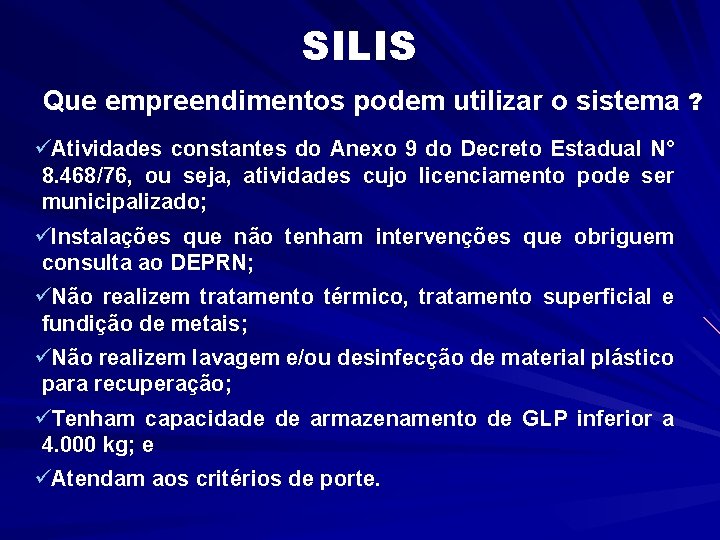 SILIS

Que empreendimentos podem utilizar o sistema ?

✓Atividades constantes do Anexo 9 do Decreto Estadual N° 8.468/76, ou seja, atividades cujo licenciamento pode ser municipalizado;

✓Instalações que não tenham intervenções que obriguem consulta ao DEPRN;

✓Não realizem tratamento térmico, tratamento superficial e fundição de metais;

✓Não realizem lavagem e/ou desinfecção de material plástico para recuperação;

✓Tenham capacidade de armazenamento de GLP inferior a 4.000 kg; e

✓Atendam aos critérios de porte.